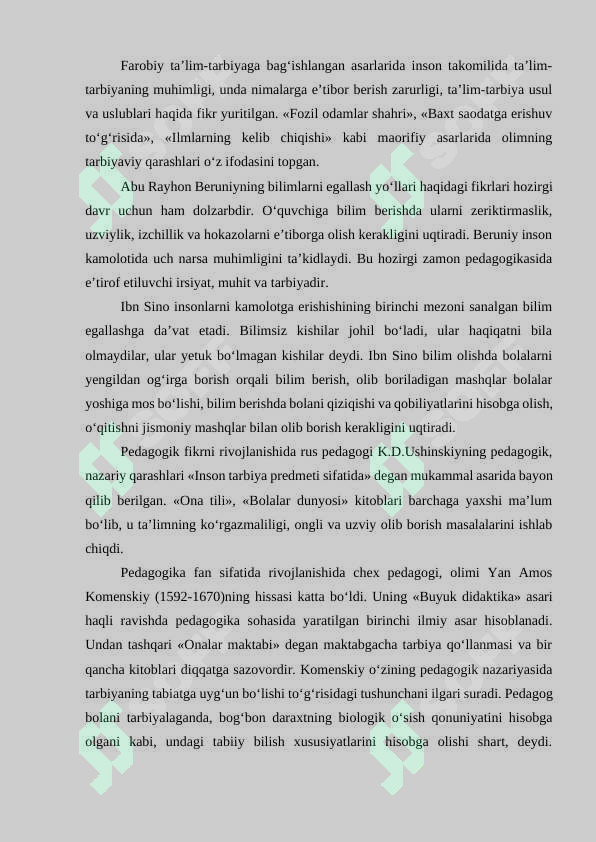 Farobiy ta’lim-tarbiyaga bag‘ishlangan asarlarida inson takomilida ta’lim-tarbiyaning muhimligi, unda nimalarga e’tibor berish zarurligi, ta’lim-tarbiya usul va uslublari haqida fikr yuritilgan. «Fozil odamlar shahri», «Baxt saodatga erishuv to‘g‘risida», «Ilmlarning kelib chiqishi» kabi maorifiy asarlarida olimning tarbiyaviy qarashlari o‘z ifodasini topgan.

Abu Rayhon Beruniyning bilimlarni egallash yo‘llari haqidagi fikrlari hozirgi davr uchun ham dolzarbdir. O‘quvchiga bilim berishda ularni zeriktirmaslik, uzviylik, izchillik va hokazolarni e’tiborga olish kerakligini uqtiradi. Beruniy inson kamolotida uch narsa muhimligini ta’kidlaydi. Bu hozirgi zamon pedagogikasida e’tirof etiluvchi irsiyat, muhit va tarbiyadir.

Ibn Sino insonlarni kamolotga erishishining birinchi mezoni sanalgan bilim egallashga da’vat etadi. Bilimsiz kishilar johil bo‘ladi, ular haqiqatni bila olmaydilar, ular yetuk bo‘lmagan kishilar deydi. Ibn Sino bilim olishda bolalarni yengildan og‘irga borish orqali bilim berish, olib boriladigan mashqlar bolalar yoshiga mos bo‘lishi, bilim berishda bolani qiziqishi va qobiliyatlarini hisobga olish, o‘qitishni jismoniy mashqlar bilan olib borish kerakligini uqtiradi.

Pedagogik fikrni rivojlanishida rus pedagogi K.D.Ushinskiyning pedagogik, nazariy qarashlari «Inson tarbiya predmeti sifatida» degan mukammal asarida bayon qilib berilgan. «Ona tili», «Bolalar dunyosi» kitoblari barchaga yaxshi ma’lum bo‘lib, u ta’limning ko‘rgazmaliligi, ongli va uzviy olib borish masalalarini ishlab chiqdi.

Pedagogika fan sifatida rivojlanishida chex pedagogi, olimi Yan Amos Komenskiy (1592-1670)ning hissasi katta bo‘ldi. Uning «Buyuk didaktika» asari haqli ravishda pedagogika sohasida yaratilgan birinchi ilmiy asar hisoblanadi. Undan tashqari «Onalar maktabi» degan maktabgacha tarbiya qo‘llanmasi va bir qancha kitoblari diqqatga sazovordir. Komenskiy o‘zining pedagogik nazariyasida tarbiyaning tabiatga uyg‘un bo‘lishi to‘g‘risidagi tushunchani ilgari suradi. Pedagog bolani tarbiyalaganda, bog‘bon daraxtning biologik o‘sish qonuniyatini hisobga olgani kabi, undagi tabiiy bilish xususiyatlarini hisobga olishi shart, deydi.